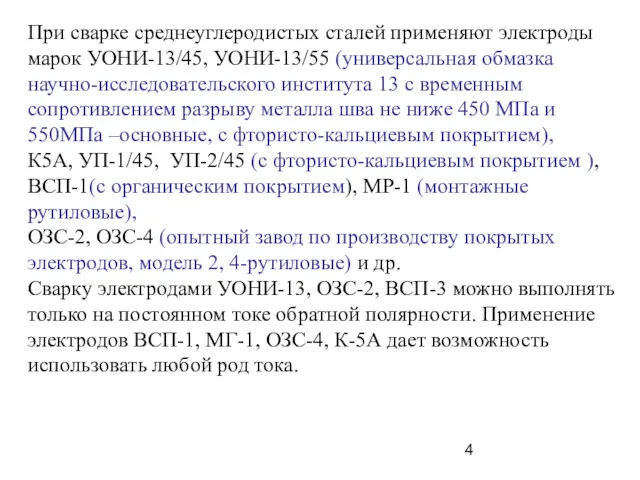 При сварке среднеуглеродистых сталей применяют электроды марок УОНИ-13/45, УОНИ-13/55 (универсальная обмазка научно-исследовательского института 13 с временным сопротивлением разрыву металла шва не ниже 450 МПа и 550МПа –основные, с фтористо-кальциевым покрытием), К5А, УП-1/45, УП-2/45 (с фтористо-кальциевым покрытием ), ВСП-1(с органическим покрытием), МР-1 (монтажные рутиловые),
ОЗС-2, ОЗС-4 (опытный завод по производству покрытых электродов, модель 2, 4-рутиловые) и др.
Сварку электродами УОНИ-13, ОЗС-2, ВСП-3 можно выполнять только на постоянном токе обратной полярности. Применение электродов ВСП-1, МГ-1, ОЗС-4, К-5А дает возможность использовать любой род тока.

4